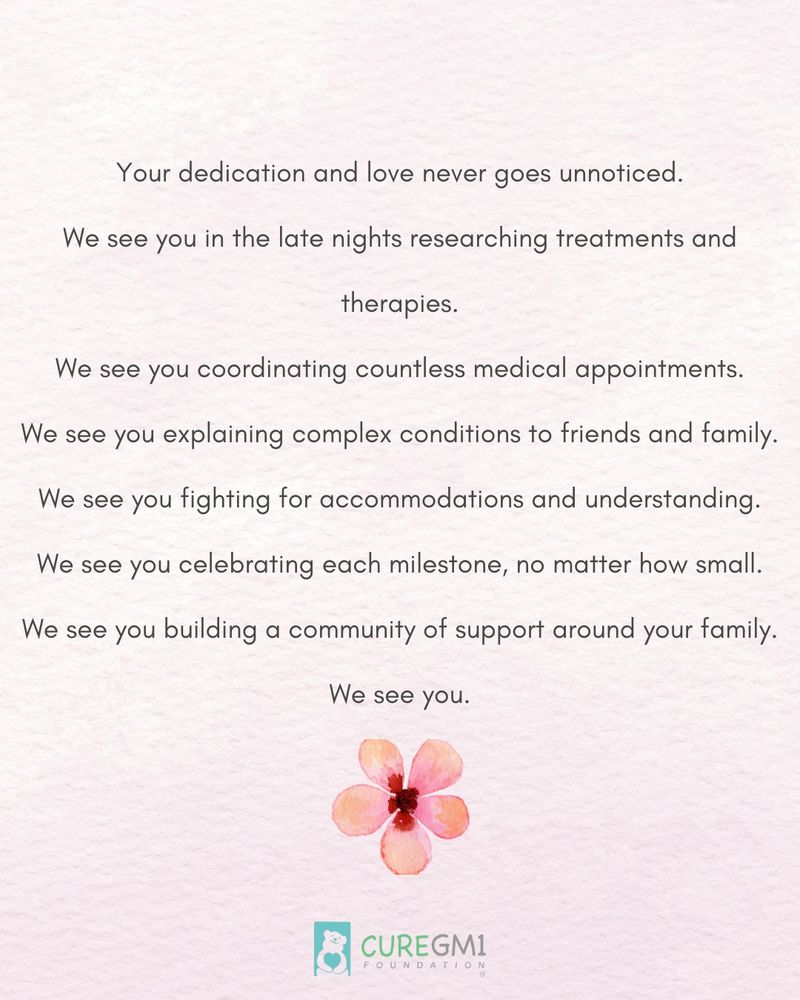 Your dedication and love never goes unnoticed.

We see you in the late nights researching treatments and therapies.

We see you coordinating countless medical appointments.

We see you explaining complex conditions to friends and family.

We see you fighting for accommodations and understanding.

We see you celebrating each milestone, no matter how small.

We see you building a community of support around your family.

We see you.

CUREGM1
FOUNDATION